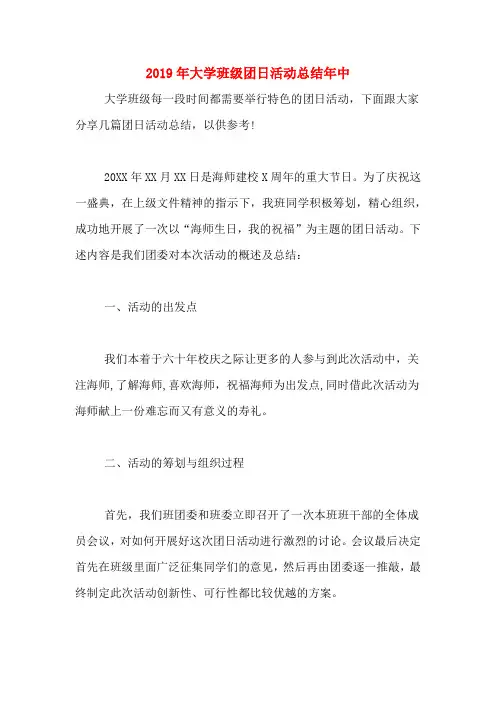 2019年大学班级团日活动总结年中

大学班级每一段时间都需要举行特色的团日活动，下面跟大家分享几篇团日活动总结，以供参考!

20XX年XX月XX日是海师建校X周年的重大节日。为了庆祝这一盛典，在上级文件精神的指示下，我班同学积极筹划，精心组织，成功地开展了一次以“海师生日，我的祝福”为主题的团日活动。下述内容是我们团委对本次活动的概述及总结：

一、活动的出发点

我们本着于六十年校庆之际让更多的人参与到此次活动中，关注海师，了解海师，喜欢海师，祝福海师为出发点，同时借此次活动为海师献上一份难忘而又有意义的寿礼。

二、活动的筹划与组织过程

首先，我们班团委和班委立即召开了一次本班班干部的全体成员会议，对如何开展好这次团日活动进行激烈的讨论。会议最后决定首先在班级里面广泛征集同学们的意见，然后再由团委逐一推敲，最终制定此次活动创新性、可行性都比较优越的方案。